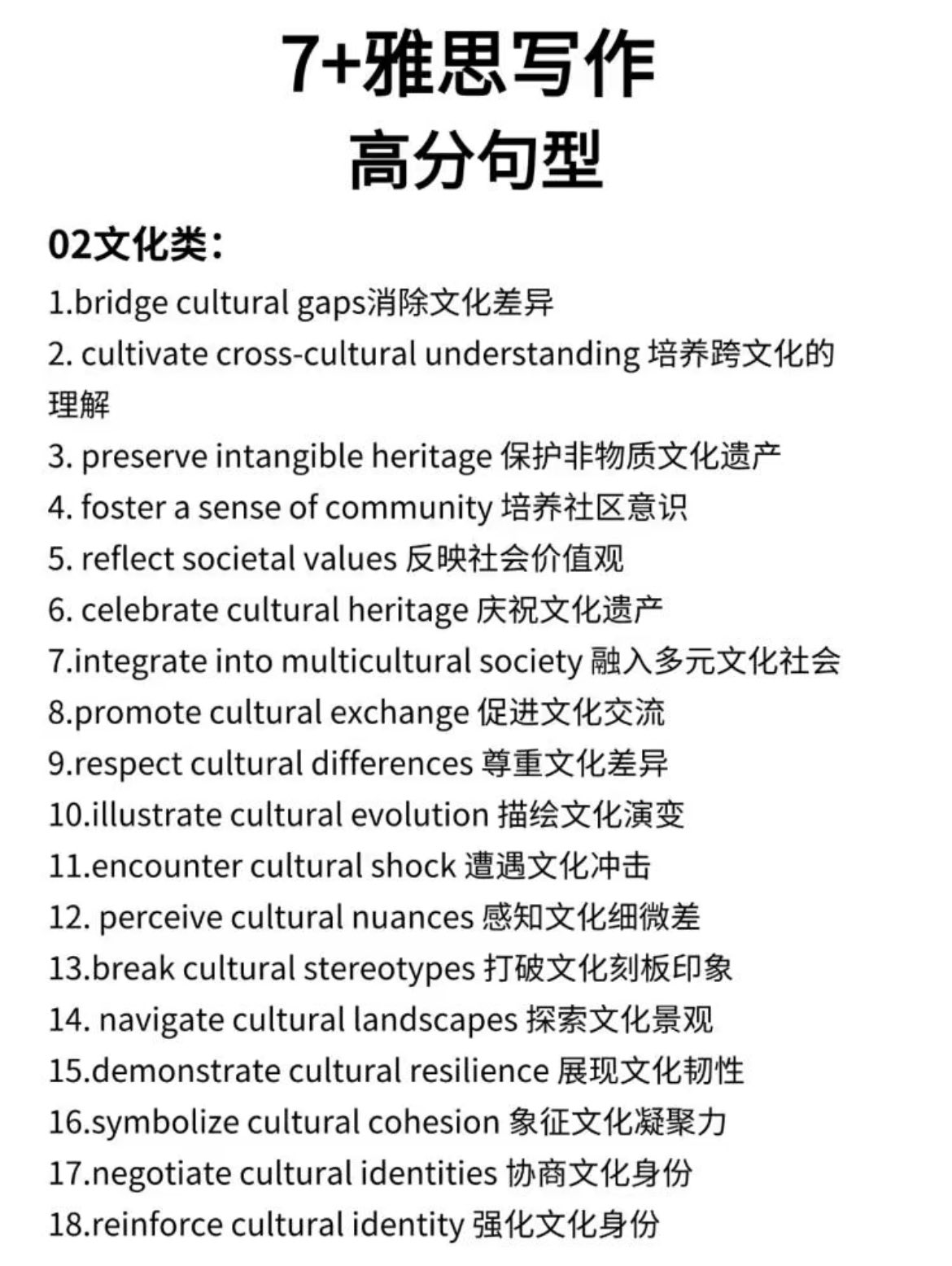 7+雅思写作
高分句型

02文化类：

1.bridge cultural gaps消除文化差异
2. cultivate cross-cultural understanding 培养跨文化的理解
3. preserve intangible heritage 保护非物质文化遗产
4. foster a sense of community 培养社区意识
5. reflect societal values 反映社会价值观
6. celebrate cultural heritage 庆祝文化遗产
7.integrate into multicultural society 融入多元文化社会
8.promote cultural exchange 促进文化交流
9.respect cultural differences 尊重文化差异
10.illustrate cultural evolution 描绘文化演变
11.encounter cultural shock 遭遇文化冲击
12. perceive cultural nuances 感知文化细微差
13.break cultural stereotypes 打破文化刻板印象
14. navigate cultural landscapes 探索文化景观
15.demonstrate cultural resilience 展现文化韧性
16.symbolize cultural cohesion 象征文化凝聚力
17.negotiate cultural identities 协商文化身份
18.reinforce cultural identity 强化文化身份